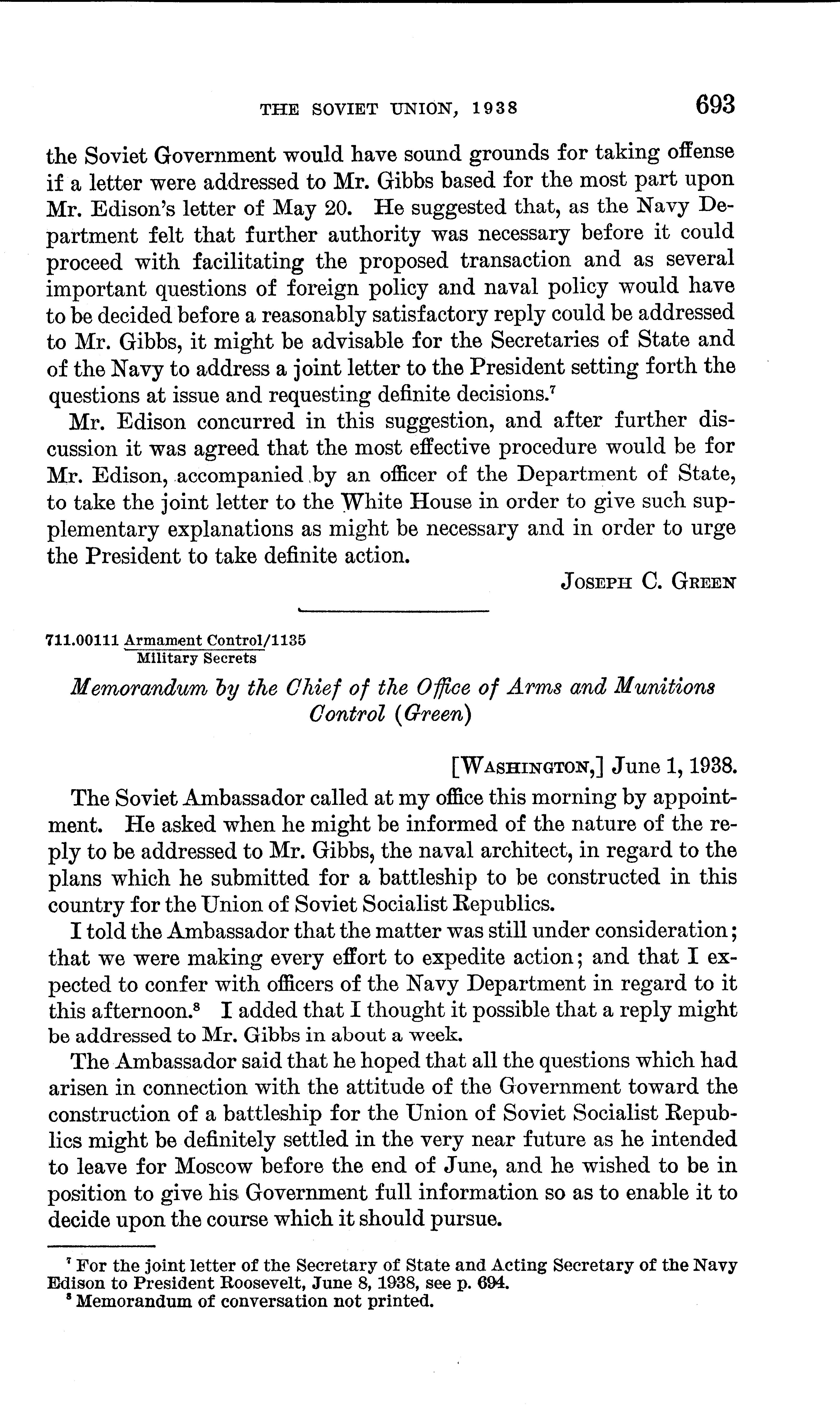 THE SOVIET UNION, 1938 693

the Soviet Government would have sound grounds for taking offense if a letter were addressed to Mr. Gibbs based for the most part upon Mr. Edison's letter of May 20. He suggested that, as the Navy Department felt that further authority was necessary before it could proceed with facilitating the proposed transaction and as several important questions of foreign policy and naval policy would have to be decided before a reasonably satisfactory reply could be addressed to Mr. Gibbs, it might be advisable for the Secretaries of State and of the Navy to address a joint letter to the President setting forth the questions at issue and requesting definite decisions.$^7$

Mr. Edison concurred in this suggestion, and after further discussion it was agreed that the most effective procedure would be for Mr. Edison, accompanied by an officer of the Department of State, to take the joint letter to the White House in order to give such supplementary explanations as might be necessary and in order to urge the President to take definite action.

JOSEPH C. GREEN

711.00111 Armament Control/1135
Military Secrets

Memorandum by the Chief of the Office of Arms and Munitions Control (Green)

[WASHINGTON,] June 1, 1938.

The Soviet Ambassador called at my office this morning by appointment. He asked when he might be informed of the nature of the reply to be addressed to Mr. Gibbs, the naval architect, in regard to the plans which he submitted for a battleship to be constructed in this country for the Union of Soviet Socialist Republics.

I told the Ambassador that the matter was still under consideration; that we were making every effort to expedite action; and that I expected to confer with officers of the Navy Department in regard to it this afternoon.$^8$ I added that I thought it possible that a reply might be addressed to Mr. Gibbs in about a week.

The Ambassador said that he hoped that all the questions which had arisen in connection with the attitude of the Government toward the construction of a battleship for the Union of Soviet Socialist Republics might be definitely settled in the very near future as he intended to leave for Moscow before the end of June, and he wished to be in position to give his Government full information so as to enable it to decide upon the course which it should pursue.

$^7$ For the joint letter of the Secretary of State and Acting Secretary of the Navy Edison to President Roosevelt, June 8, 1938, see p. 694.
$^8$ Memorandum of conversation not printed.